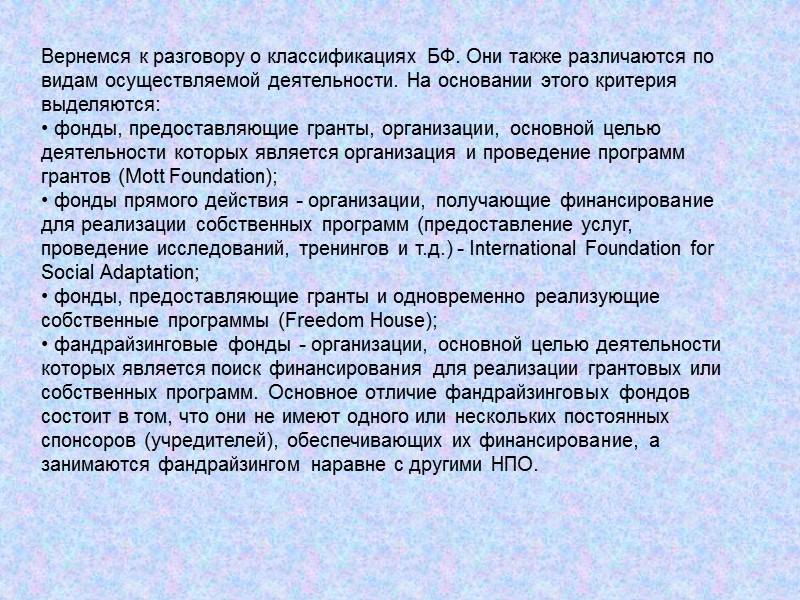 Вернемся к разговору о классификациях БФ. Они также различаются по видам осуществляемой деятельности. На основании этого критерия выделяются:
• фонды, предоставляющие гранты, организации, основной целью деятельности которых является организация и проведение программ грантов (Mott Foundation);
• фонды прямого действия - организации, получающие финансирование для реализации собственных программ (предоставление услуг, проведение исследований, тренингов и т.д.) - International Foundation for Social Adaptation;
• фонды, предоставляющие гранты и одновременно реализующие собственные программы (Freedom House);
• фандрайзинговые фонды - организации, основной целью деятельности которых является поиск финансирования для реализации грантовых или собственных программ. Основное отличие фандрайзинговых фондов состоит в том, что они не имеют одного или нескольких постоянных спонсоров (учредителей), обеспечивающих их финансирование, а занимаются фандрайзингом наравне с другими НПО.